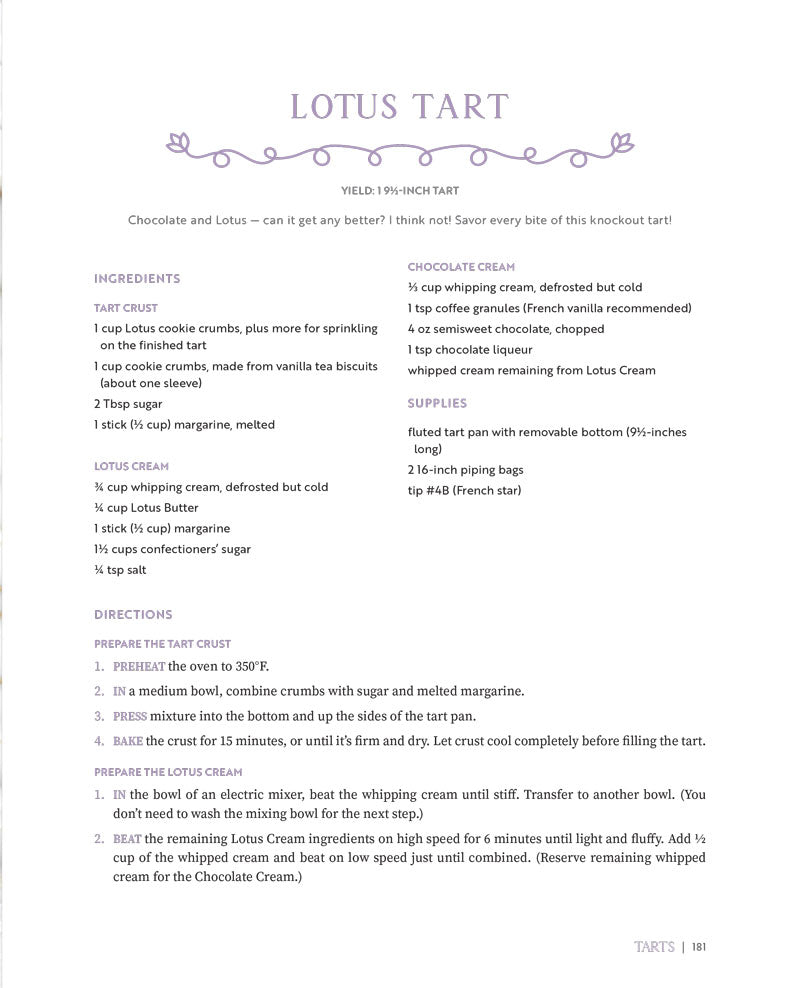 LOTUS TART

YIELD: 1 9½-INCH TART

Chocolate and Lotus — can it get any better? I think not! Savor every bite of this knockout tart!

INGREDIENTS

TART CRUST

1 cup Lotus cookie crumbs, plus more for sprinkling on the finished tart

1 cup cookie crumbs, made from vanilla tea biscuits (about one sleeve)

2 Tbsp sugar

1 stick (½ cup) margarine, melted

LOTUS CREAM

¾ cup whipping cream, defrosted but cold

¼ cup Lotus Butter

1 stick (½ cup) margarine

1½ cups confectioners' sugar

¼ tsp salt

CHOCOLATE CREAM

⅓ cup whipping cream, defrosted but cold

1 tsp coffee granules (French vanilla recommended)

4 oz semisweet chocolate, chopped

1 tsp chocolate liqueur

whipped cream remaining from Lotus Cream

SUPPLIES

fluted tart pan with removable bottom (9½-inches long)

2 16-inch piping bags

tip #4B (French star)

DIRECTIONS

PREPARE THE TART CRUST

1. PREHEAT the oven to 350°F.

2. IN a medium bowl, combine crumbs with sugar and melted margarine.

3. PRESS mixture into the bottom and up the sides of the tart pan.

4. BAKE the crust for 15 minutes, or until it's firm and dry. Let crust cool completely before filling the tart.

PREPARE THE LOTUS CREAM

1. IN the bowl of an electric mixer, beat the whipping cream until stiff. Transfer to another bowl. (You don't need to wash the mixing bowl for the next step.)

2. BEAT the remaining Lotus Cream ingredients on high speed for 6 minutes until light and fluffy. Add ½ cup of the whipped cream and beat on low speed just until combined. (Reserve remaining whipped cream for the Chocolate Cream.)

TARTS | 181